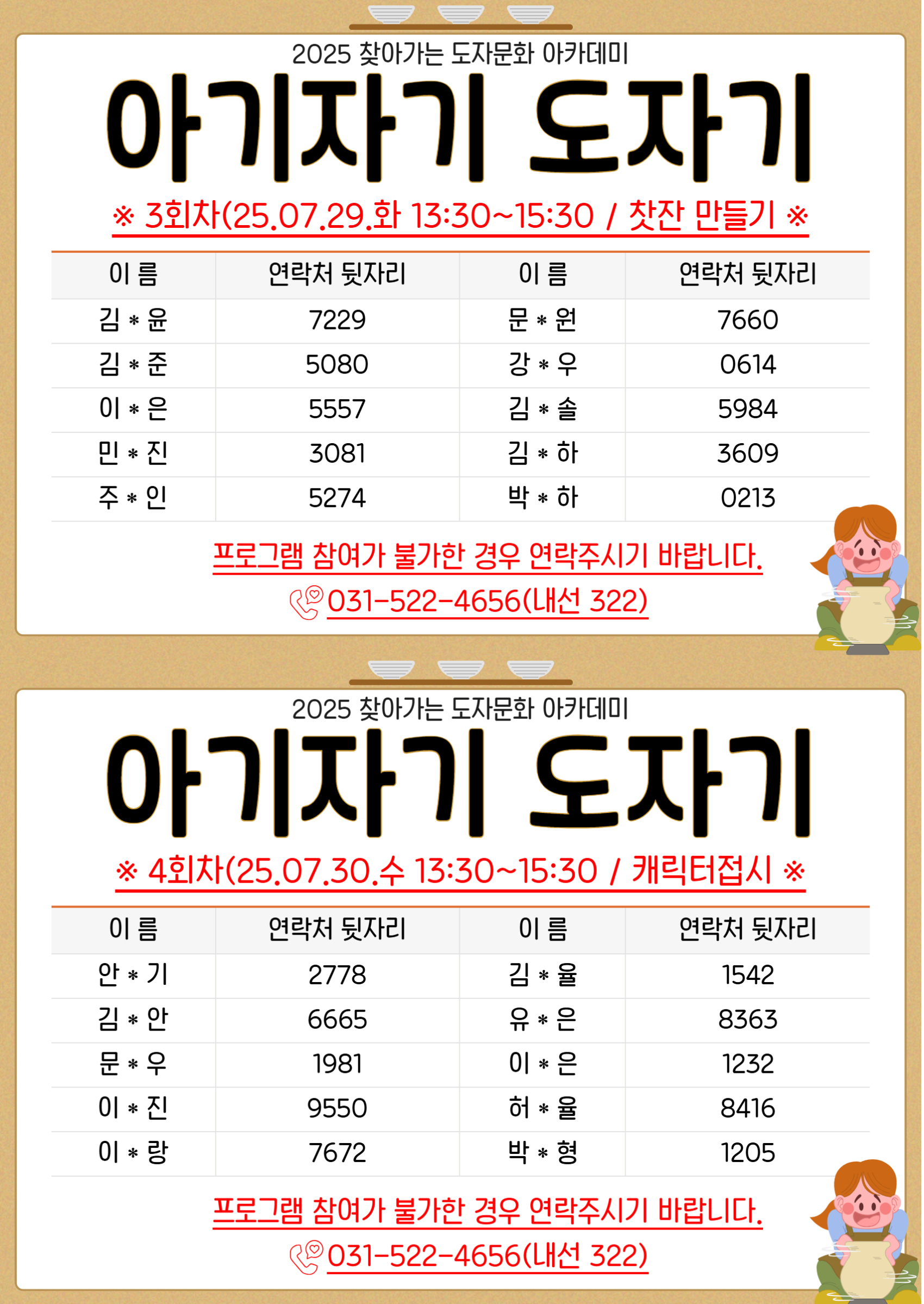 2025 찾아가는 도자문화 아카데미

아기자기 도자기

※ 3회차(25.07.29.화 13:30~15:30 / 찻잔 만들기 ※

| 이 름 | 연락처 뒷자리 | 이 름 | 연락처 뒷자리 |
|---|---|---|---|
| 김 * 윤 | 7229 | 문 * 원 | 7660 |
| 김 * 준 | 5080 | 강 * 우 | 0614 |
| 이 * 은 | 5557 | 김 * 솔 | 5984 |
| 민 * 진 | 3081 | 김 * 하 | 3609 |
| 주 * 인 | 5274 | 박 * 하 | 0213 |

프로그램 참여가 불가한 경우 연락주시기 바랍니다.

031-522-4656(내선 322)

2025 찾아가는 도자문화 아카데미

아기자기 도자기

※ 4회차(25.07.30.수 13:30~15:30 / 캐릭터접시 ※

| 이 름 | 연락처 뒷자리 | 이 름 | 연락처 뒷자리 |
|---|---|---|---|
| 안 * 기 | 2778 | 김 * 율 | 1542 |
| 김 * 안 | 6665 | 유 * 은 | 8363 |
| 문 * 우 | 1981 | 이 * 은 | 1232 |
| 이 * 진 | 9550 | 허 * 율 | 8416 |
| 이 * 랑 | 7672 | 박 * 형 | 1205 |

프로그램 참여가 불가한 경우 연락주시기 바랍니다.

031-522-4656(내선 322)